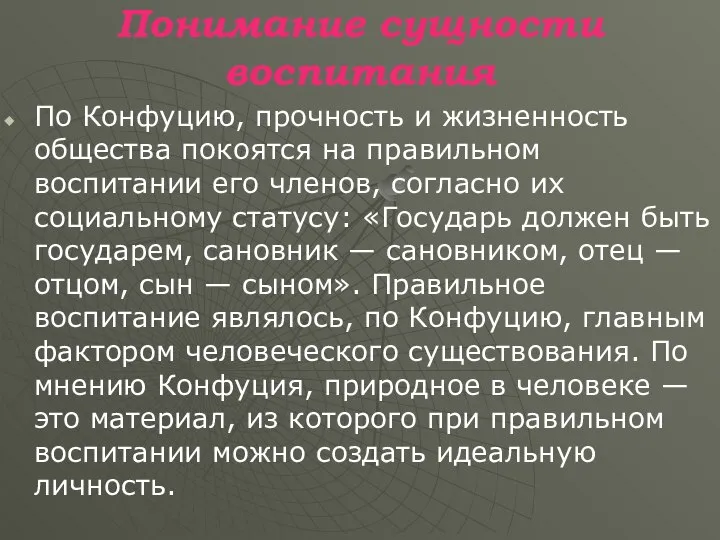 Понимание сущности воспитания

По Конфуцию, прочность и жизненность общества покоятся на правильном воспитании его членов, согласно их социальному статусу: «Государь должен быть государем, сановник — сановником, отец — отцом, сын — сыном». Правильное воспитание являлось, по Конфуцию, главным фактором человеческого существования. По мнению Конфуция, природное в человеке — это материал, из которого при правильном воспитании можно создать идеальную личность.